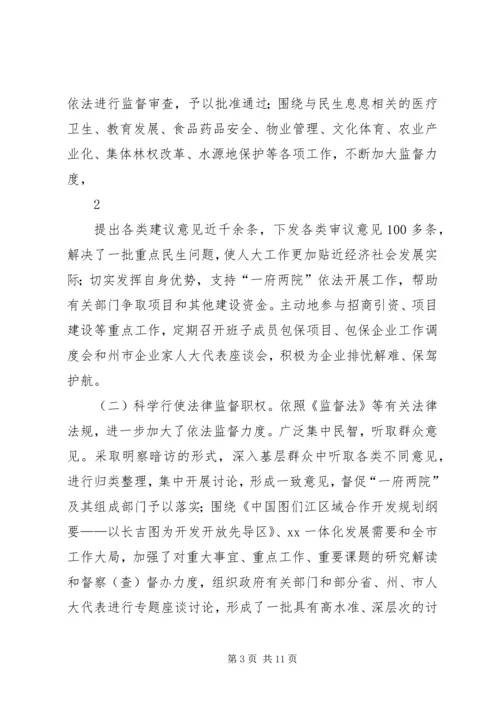 依法进行监督审查，予以批准通过；围绕与民生息息相关的医疗卫生、教育发展、食品药品安全、物业管理、文化体育、农业产业化、集体林权改革、水源地保护等各项工作，不断加大监督力度，

2

提出各类建议意见近千余条，下发各类审议意见100多条，解决了一批重点民生问题，使人大工作更加贴近经济社会发展实际；切实发挥自身优势，支持“一府两院”依法开展工作，帮助有关部门争取项目和其他建设资金。主动地参与招商引资、项目建设等重点工作，定期召开班子成员包保项目、包保企业工作调度会和州市企业家人大代表座谈会，积极为企业排忧解难、保驾护航。

（二）科学行使法律监督职权。依照《监督法》等有关法律法规，进一步加大了依法监督力度。广泛集中民智，听取群众意见。采取明察暗访的形式，深入基层群众中听取各类不同意见，进行归类整理，集中开展讨论，形成一致意见，督促“一府两院”及其组成部门予以落实；围绕《中国图们江区域合作开发规划纲要——以长吉图为开发开放先导区》、xx一体化发展需要和全市工作大局，加强了对重大事宜、重点工作、重要课题的研究解读和督察（查）督办力度，组织政府有关部门和部分省、州、市人大代表进行专题座谈讨论，形成了一批具有高水准、深层次的讨

第3页 共11页